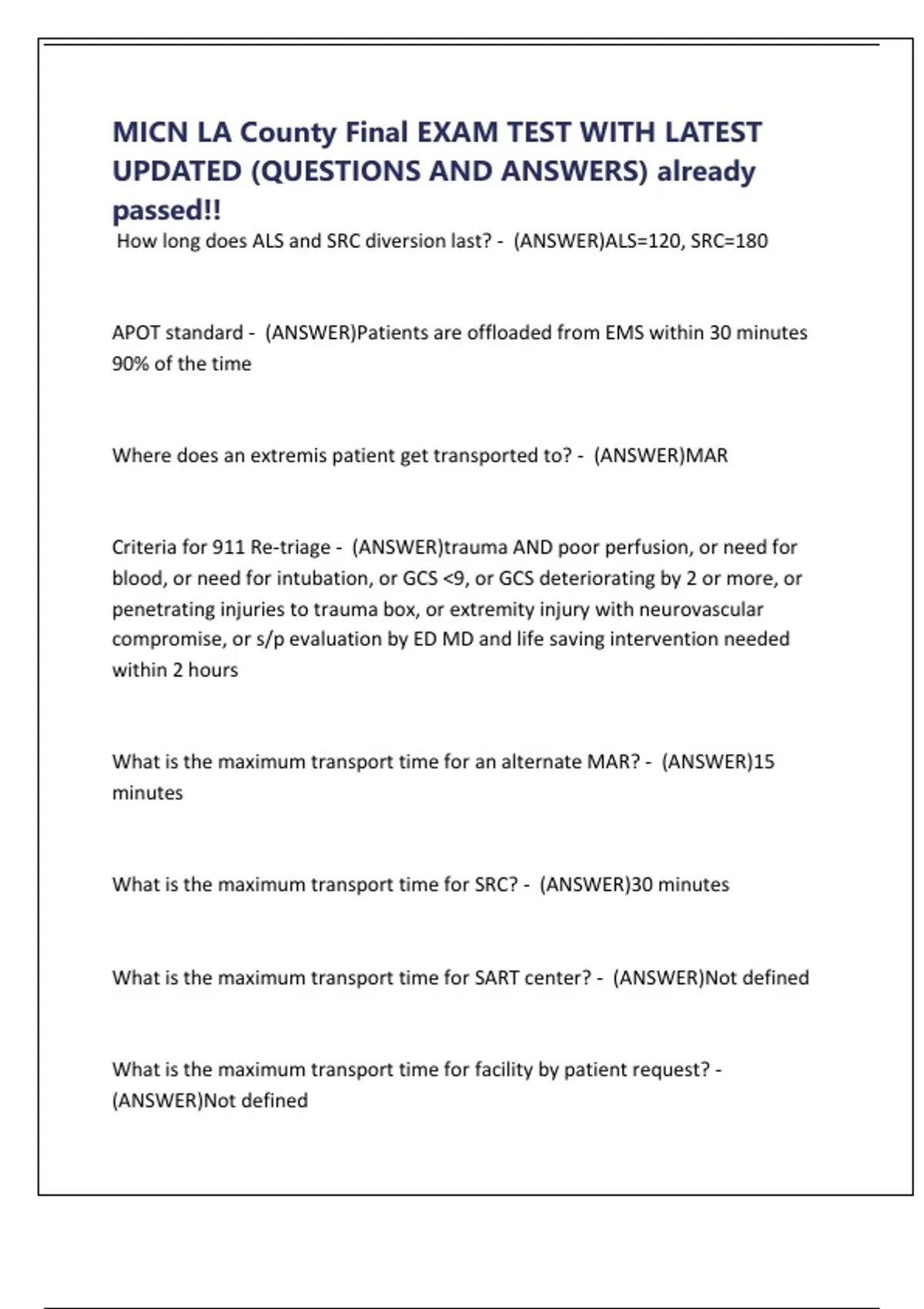 MICN LA County Final EXAM TEST WITH LATEST UPDATED (QUESTIONS AND ANSWERS) already passed!!

How long does ALS and SRC diversion last? - (ANSWER)ALS=120, SRC=180

APOT standard - (ANSWER)Patients are offloaded from EMS within 30 minutes 90% of the time

Where does an extremis patient get transported to? - (ANSWER)MAR

Criteria for 911 Re-triage - (ANSWER)trauma AND poor perfusion, or need for blood, or need for intubation, or GCS <9, or GCS deteriorating by 2 or more, or penetrating injuries to trauma box, or extremity injury with neurovascular compromise, or s/p evaluation by ED MD and life saving intervention needed within 2 hours

What is the maximum transport time for an alternate MAR? - (ANSWER)15 minutes

What is the maximum transport time for SRC? - (ANSWER)30 minutes

What is the maximum transport time for SART center? - (ANSWER)Not defined

What is the maximum transport time for facility by patient request? - (ANSWER)Not defined